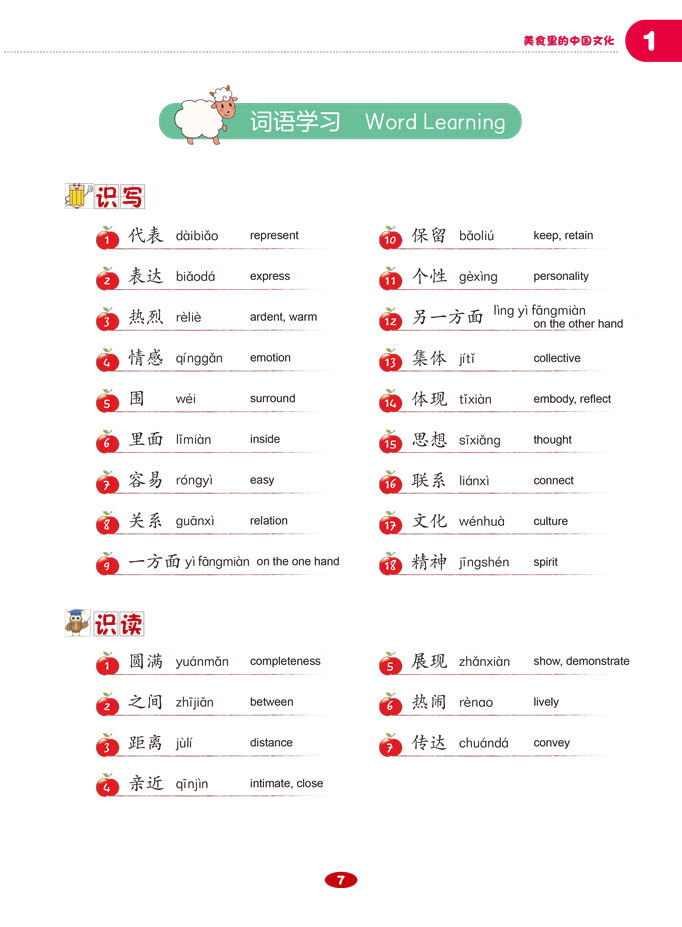 美食里的中国文化 1

词语学习 Word Learning

识写

1 代表 dàibiǎo represent

2 表达 biǎodá express

3 热烈 rèliè ardent, warm

4 情感 qínggǎn emotion

5 围 wéi surround

6 里面 lǐmiàn inside

7 容易 róngyì easy

8 关系 guānxì relation

9 一方面 yì fāngmiàn on the one hand

10 保留 bǎoliú keep, retain

11 个性 gèxìng personality

12 另一方面 lìng yì fāngmiàn on the other hand

13 集体 jítǐ collective

14 体现 tǐxiàn embody, reflect

15 思想 sīxiǎng thought

16 联系 liánxì connect

17 文化 wénhuà culture

18 精神 jīngshén spirit

识读

1 圆满 yuánmǎn completeness

2 之间 zhījiān between

3 距离 jùlí distance

4 亲近 qīnjìn intimate, close

5 展现 zhǎnxiàn show, demonstrate

6 热闹 rènao lively

7 传达 chuándá convey

7